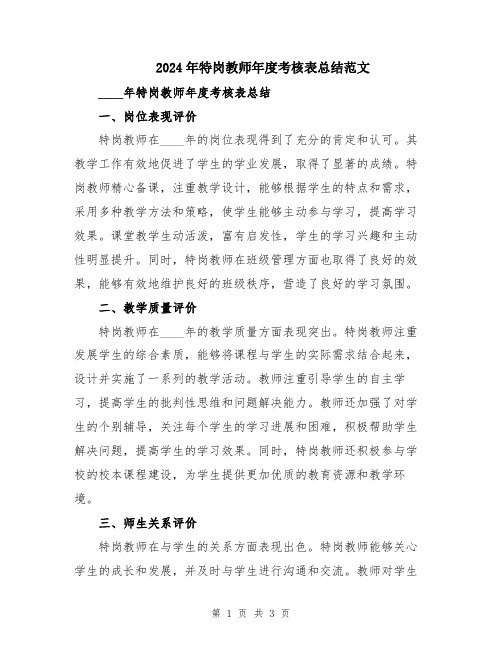 2024年特岗教师年度考核表总结范文

____年特岗教师年度考核表总结

一、岗位表现评价

特岗教师在____年的岗位表现得到了充分的肯定和认可。其教学工作有效地促进了学生的学业发展，取得了显著的成绩。特岗教师精心备课，注重教学设计，能够根据学生的特点和需求，采用多种教学方法和策略，使学生能够主动参与学习，提高学习效果。课堂教学生动活泼，富有启发性，学生的学习兴趣和主动性明显提升。同时，特岗教师在班级管理方面也取得了良好的效果，能够有效地维护良好的班级秩序，营造了良好的学习氛围。

二、教学质量评价

特岗教师在____年的教学质量方面表现突出。特岗教师注重发展学生的综合素质，能够将课程与学生的实际需求结合起来，设计并实施了一系列的教学活动。教师注重引导学生的自主学习，提高学生的批判性思维和问题解决能力。教师还加强了对学生的个别辅导，关注每个学生的学习进展和困难，积极帮助学生解决问题，提高学生的学习效果。同时，特岗教师还积极参与学校的校本课程建设，为学生提供更加优质的教育资源和教学环境。

三、师生关系评价

特岗教师在与学生的关系方面表现出色。特岗教师能够关心学生的成长和发展，并及时与学生进行沟通和交流。教师对学生

第 1 页 共 3 页